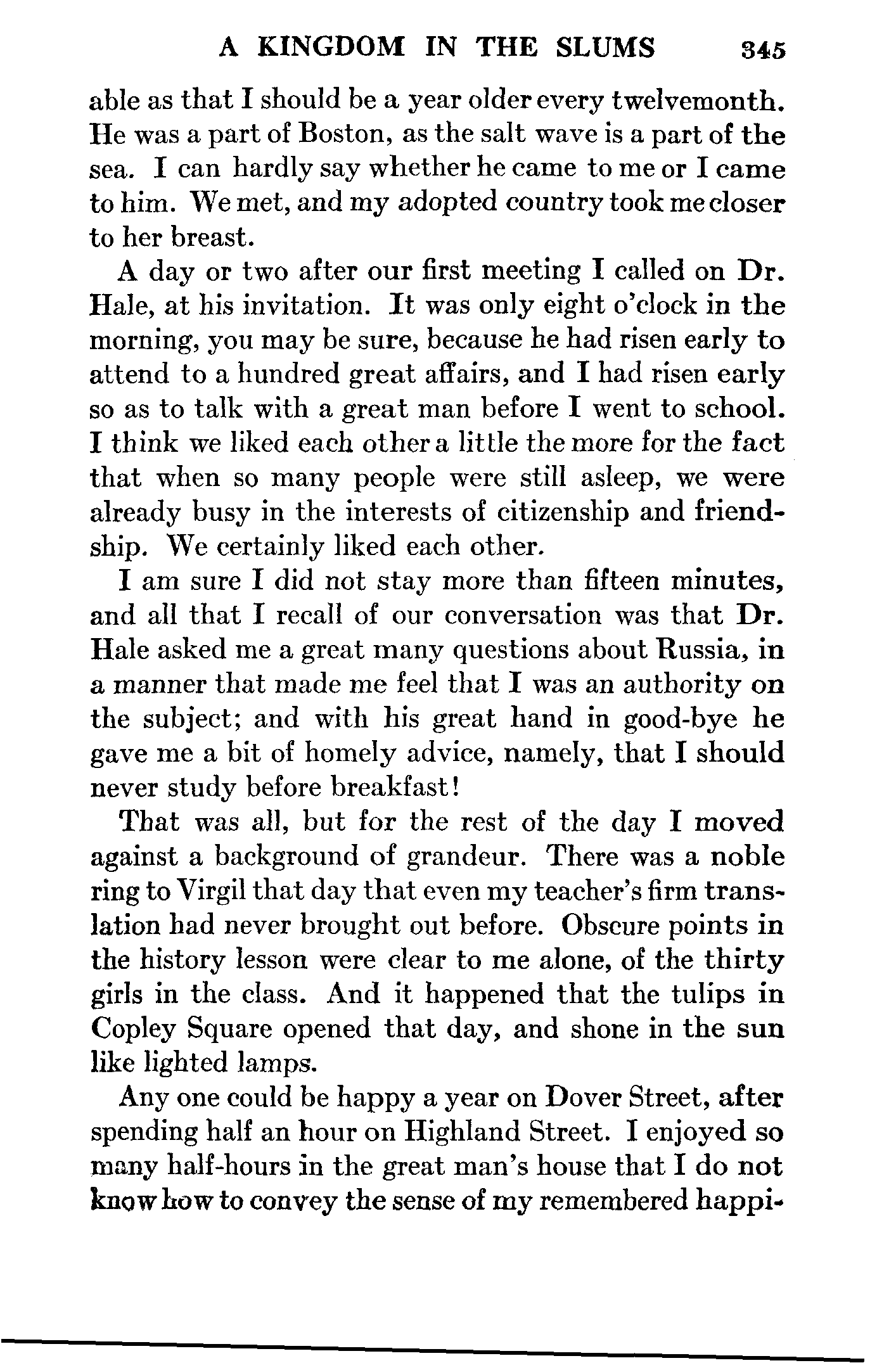 A KINGDOM IN THE SLUMS 345

able as that I should be a year older every twelvemonth. He was a part of Boston, as the salt wave is a part of the sea. I can hardly say whether he came to me or I came to him. We met, and my adopted country took me closer to her breast.

A day or two after our first meeting I called on Dr. Hale, at his invitation. It was only eight o'clock in the morning, you may be sure, because he had risen early to attend to a hundred great affairs, and I had risen early so as to talk with a great man before I went to school. I think we liked each other a little the more for the fact that when so many people were still asleep, we were already busy in the interests of citizenship and friendship. We certainly liked each other.

I am sure I did not stay more than fifteen minutes, and all that I recall of our conversation was that Dr. Hale asked me a great many questions about Russia, in a manner that made me feel that I was an authority on the subject; and with his great hand in good-bye he gave me a bit of homely advice, namely, that I should never study before breakfast!

That was all, but for the rest of the day I moved against a background of grandeur. There was a noble ring to Virgil that day that even my teacher's firm translation had never brought out before. Obscure points in the history lesson were clear to me alone, of the thirty girls in the class. And it happened that the tulips in Copley Square opened that day, and shone in the sun like lighted lamps.

Any one could be happy a year on Dover Street, after spending half an hour on Highland Street. I enjoyed so many half-hours in the great man's house that I do not know how to convey the sense of my remembered happi-